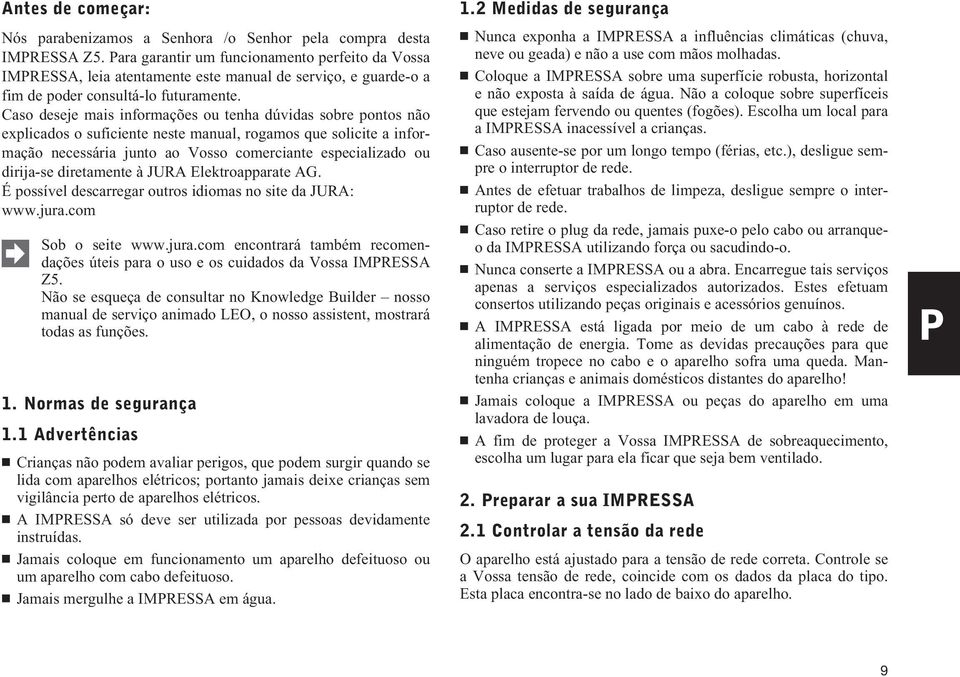 Antes de começar:

Nós parabenizamos a Senhora /o Senhor pela compra desta IMPRESSA Z5. Para garantir um funcionamento perfeito da Vossa IMPRESSA, leia atentamente este manual de serviço, e guarde-o a fim de poder consultá-lo futuramente.
Caso deseje mais informações ou tenha dúvidas sobre pontos não explicados o suficiente neste manual, rogamos que solicite a informação necessária junto ao Vosso comerciante especializado ou dirija-se diretamente à JURA Elektroapparate AG.
É possível descarregar outros idiomas no site da JURA: www.jura.com

Sob o seite www.jura.com encontrará também recomendações úteis para o uso e os cuidados da Vossa IMPRESSA Z5.
Não se esqueça de consultar no Knowledge Builder – nosso manual de serviço animado LEO, o nosso assistent, mostrará todas as funções.

1. Normas de segurança

1.1 Advertências

■ Crianças não podem avaliar perigos, que podem surgir quando se lida com aparelhos elétricos; portanto jamais deixe crianças sem vigilância perto de aparelhos elétricos.
■ A IMPRESSA só deve ser utilizada por pessoas devidamente instruídas.
■ Jamais coloque em funcionamento um aparelho defeituoso ou um aparelho com cabo defeituoso.
■ Jamais mergulhe a IMPRESSA em água.

1.2 Medidas de segurança

■ Nunca exponha a IMPRESSA a influências climáticas (chuva, neve ou geada) e não a use com mãos molhadas.
■ Coloque a IMPRESSA sobre uma superfície robusta, horizontal e não exposta à saída de água. Não a coloque sobre superfíceis que estejam fervendo ou quentes (fogões). Escolha um local para a IMPRESSA inacessível a crianças.
■ Caso ausente-se por um longo tempo (férias, etc.), desligue sempre o interruptor de rede.
■ Antes de efetuar trabalhos de limpeza, desligue sempre o interruptor de rede.
■ Caso retire o plug da rede, jamais puxe-o pelo cabo ou arranque-o da IMPRESSA utilizando força ou sacudindo-o.
■ Nunca conserte a IMPRESSA ou a abra. Encarregue tais serviços apenas a serviços especializados autorizados. Estes efetuam consertos utilizando peças originais e acessórios genuínos.
■ A IMPRESSA está ligada por meio de um cabo à rede de alimentação de energia. Tome as devidas precauções para que ninguém tropece no cabo e o aparelho sofra uma queda. Mantenha crianças e animais domésticos distantes do aparelho!
■ Jamais coloque a IMPRESSA ou peças do aparelho em uma lavadora de louça.
■ A fim de proteger a Vossa IMPRESSA de sobreaquecimento, escolha um lugar para ela ficar que seja bem ventilado.

2. Preparar a sua IMPRESSA

2.1 Controlar a tensão da rede

O aparelho está ajustado para a tensão de rede correta. Controle se a Vossa tensão de rede, coincide com os dados da placa do tipo. Esta placa encontra-se no lado de baixo do aparelho.

P

9